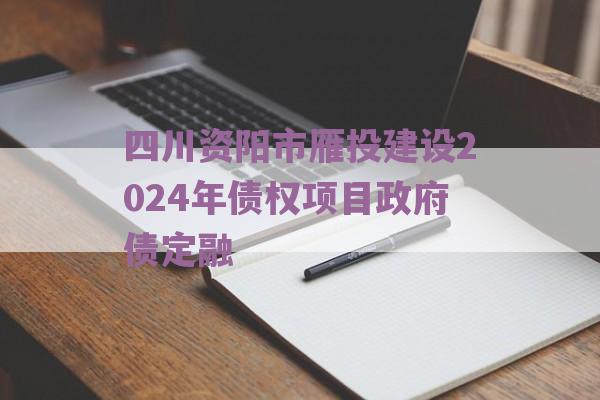 四川资阳市雁投建设2024年债权项目政府债定融